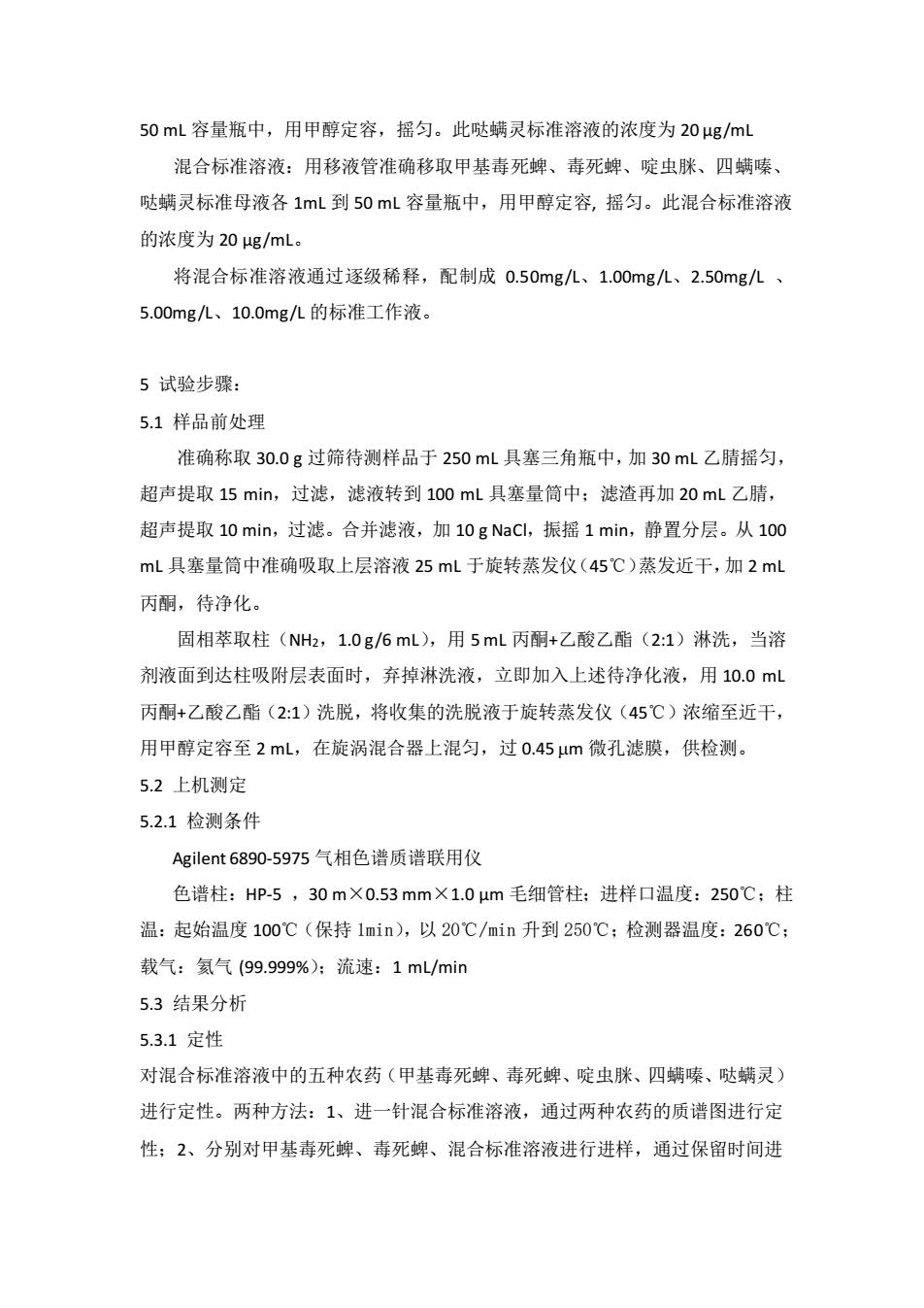 50 mL 容量瓶中，用甲醇定容，摇匀。此哒螨灵标准溶液的浓度为 20 μg/mL

混合标准溶液：用移液管准确移取甲基毒死蜱、毒死蜱、啶虫脒、四螨嗪、哒螨灵标准母液各 1mL 到 50 mL 容量瓶中，用甲醇定容, 摇匀。此混合标准溶液的浓度为 20 μg/mL。

将混合标准溶液通过逐级稀释，配制成 0.50mg/L、1.00mg/L、2.50mg/L 、5.00mg/L、10.0mg/L 的标准工作液。

5 试验步骤：

5.1 样品前处理

准确称取 30.0 g 过筛待测样品于 250 mL 具塞三角瓶中，加 30 mL 乙腈摇匀，超声提取 15 min，过滤，滤液转到 100 mL 具塞量筒中；滤渣再加 20 mL 乙腈，超声提取 10 min，过滤。合并滤液，加 10 g NaCl，振摇 1 min，静置分层。从 100 mL 具塞量筒中准确吸取上层溶液 25 mL 于旋转蒸发仪（45℃）蒸发近干，加 2 mL 丙酮，待净化。

固相萃取柱（$NH_2$，1.0 g/6 mL），用 5 mL 丙酮+乙酸乙酯（2:1）淋洗，当溶剂液面到达柱吸附层表面时，弃掉淋洗液，立即加入上述待净化液，用 10.0 mL 丙酮+乙酸乙酯（2:1）洗脱，将收集的洗脱液于旋转蒸发仪（45℃）浓缩至近干，用甲醇定容至 2 mL，在旋涡混合器上混匀，过 0.45 μm 微孔滤膜，供检测。

5.2 上机测定

5.2.1 检测条件

Agilent 6890-5975 气相色谱质谱联用仪

色谱柱：HP-5 ，30 m×0.53 mm×1.0 μm 毛细管柱；进样口温度：250℃；柱温：起始温度 100℃（保持 1min），以 20℃/min 升到 250℃；检测器温度：260℃；载气：氦气 (99.999%)；流速：1 mL/min

5.3 结果分析

5.3.1 定性

对混合标准溶液中的五种农药（甲基毒死蜱、毒死蜱、啶虫脒、四螨嗪、哒螨灵）进行定性。两种方法：1、进一针混合标准溶液，通过两种农药的质谱图进行定性；2、分别对甲基毒死蜱、毒死蜱、混合标准溶液进行进样，通过保留时间进